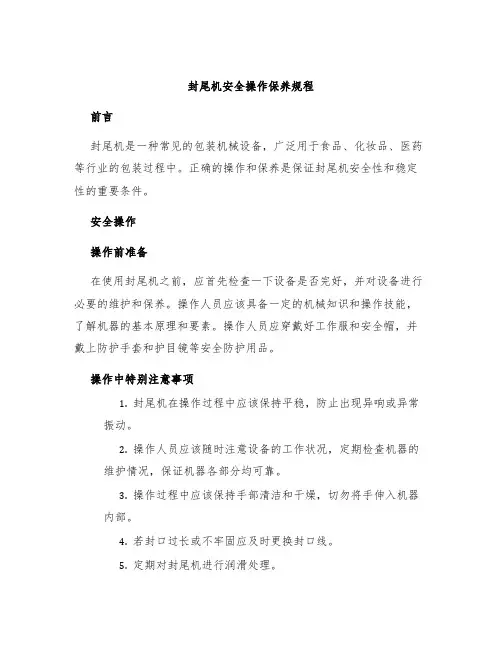 封尾机安全操作保养规程

前言

封尾机是一种常见的包装机械设备，广泛用于食品、化妆品、医药等行业的包装过程中。正确的操作和保养是保证封尾机安全性和稳定性的重要条件。

安全操作

操作前准备

在使用封尾机之前，应首先检查一下设备是否完好，并对设备进行必要的维护和保养。操作人员应该具备一定的机械知识和操作技能，了解机器的基本原理和要素。操作人员应穿戴好工作服和安全帽，并戴上防护手套和护目镜等安全防护用品。

操作中特别注意事项

1. 封尾机在操作过程中应该保持平稳，防止出现异响或异常振动。

2. 操作人员应该随时注意设备的工作状况，定期检查机器的维护情况，保证机器各部分均可靠。

3. 操作过程中应该保持手部清洁和干燥，切勿将手伸入机器内部。

4. 若封口过长或不牢固应及时更换封口线。

5. 定期对封尾机进行润滑处理。